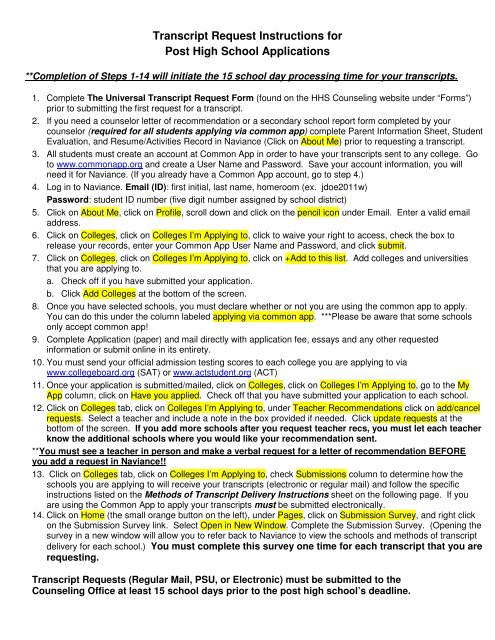 Transcript Request Instructions for
Post High School Applications

**Completion of Steps 1-14 will initiate the 15 school day processing time for your transcripts.

1. Complete The Universal Transcript Request Form (found on the HHS Counseling website under "Forms") prior to submitting the first request for a transcript.
2. If you need a counselor letter of recommendation or a secondary school report form completed by your counselor (required for all students applying via common app) complete Parent Information Sheet, Student Evaluation, and Resume/Activities Record in Naviance (Click on About Me) prior to requesting a transcript.
3. All students must create an account at Common App in order to have your transcripts sent to any college. Go to www.commonapp.org and create a User Name and Password. Save your account information, you will need it for Naviance. (If you already have a Common App account, go to step 4.)
4. Log in to Naviance. Email (ID): first initial, last name, homeroom (ex. jdoe2011w)
Password: student ID number (five digit number assigned by school district)
5. Click on About Me, click on Profile, scroll down and click on the pencil icon under Email. Enter a valid email address.
6. Click on Colleges, click on Colleges I'm Applying to, click to waive your right to access, check the box to release your records, enter your Common App User Name and Password, and click submit.
7. Click on Colleges, click on Colleges I'm Applying to, click on +Add to this list. Add colleges and universities that you are applying to.
a. Check off if you have submitted your application.
b. Click Add Colleges at the bottom of the screen.
8. Once you have selected schools, you must declare whether or not you are using the common app to apply. You can do this under the column labeled applying via common app. ***Please be aware that some schools only accept common app!
9. Complete Application (paper) and mail directly with application fee, essays and any other requested information or submit online in its entirety.
10. You must send your official admission testing scores to each college you are applying to via www.collegeboard.org (SAT) or www.actstudent.org (ACT)
11. Once your application is submitted/mailed, click on Colleges, click on Colleges I'm Applying to, go to the My App column, click on Have you applied. Check off that you have submitted your application to each school.
12. Click on Colleges tab, click on Colleges I'm Applying to, under Teacher Recommendations click on add/cancel requests. Select a teacher and include a note in the box provided if needed. Click update requests at the bottom of the screen. If you add more schools after you request teacher recs, you must let each teacher know the additional schools where you would like your recommendation sent.
**You must see a teacher in person and make a verbal request for a letter of recommendation BEFORE you add a request in Naviance!!
13. Click on Colleges tab, click on Colleges I'm Applying to, check Submissions column to determine how the schools you are applying to will receive your transcripts (electronic or regular mail) and follow the specific instructions listed on the Methods of Transcript Delivery Instructions sheet on the following page. If you are using the Common App to apply your transcripts must be submitted electronically.
14. Click on Home (the small orange button on the left), under Pages, click on Submission Survey, and right click on the Submission Survey link. Select Open in New Window. Complete the Submission Survey. (Opening the survey in a new window will allow you to refer back to Naviance to view the schools and methods of transcript delivery for each school.) You must complete this survey one time for each transcript that you are requesting.

Transcript Requests (Regular Mail, PSU, or Electronic) must be submitted to the Counseling Office at least 15 school days prior to the post high school's deadline.